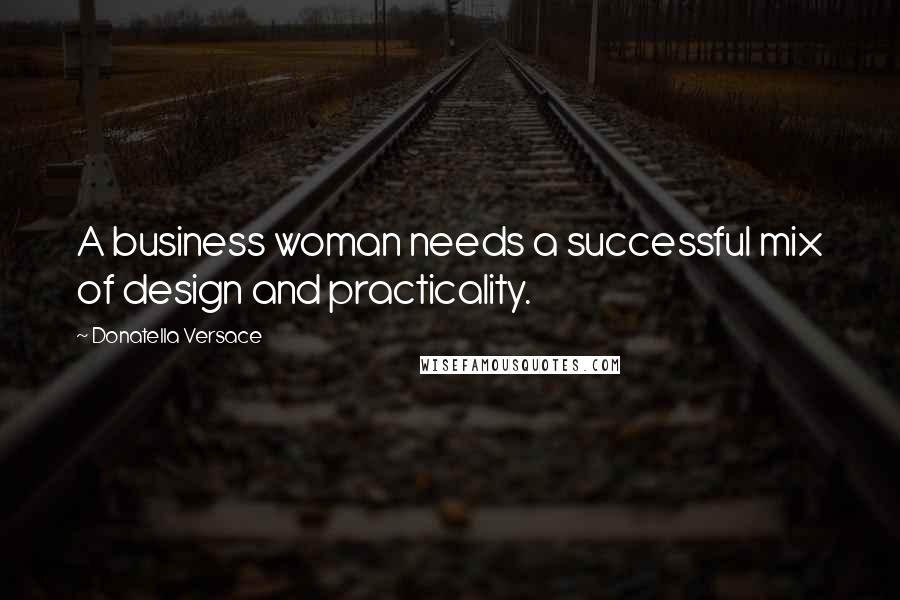 A business woman needs a successful mix of design and practicality.

~ Donatella Versace

WISEFAMOUSQUOTES.COM